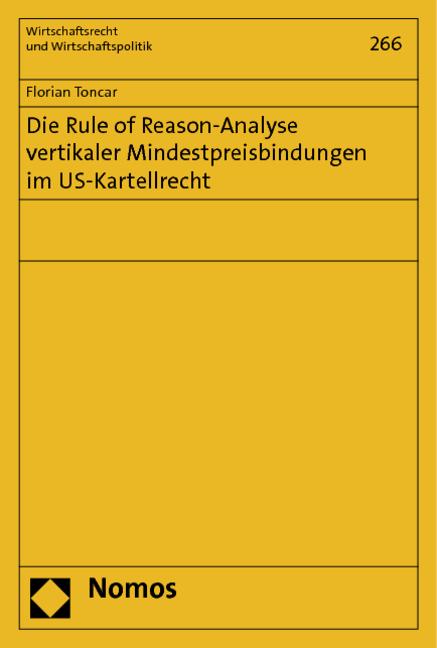 Wirtschaftsrecht
und Wirtschaftspolitik

266

Florian Toncar

Die Rule of Reason-Analyse vertikaler Mindestpreisbindungen im US-Kartellrecht

Nomos